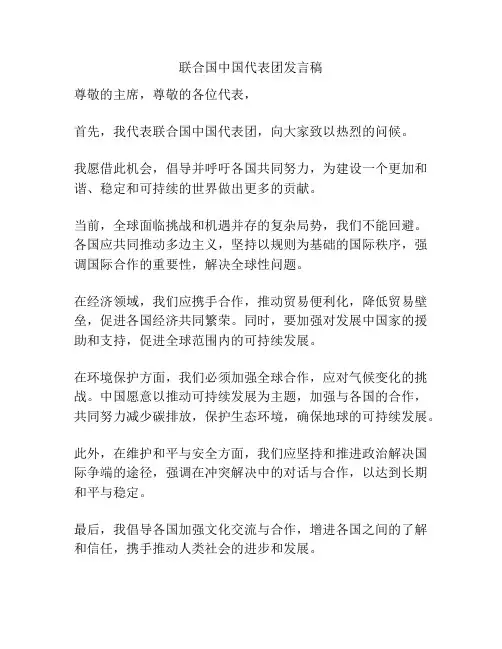 联合国中国代表团发言稿

尊敬的主席，尊敬的各位代表，

首先，我代表联合国中国代表团，向大家致以热烈的问候。

我愿借此机会，倡导并呼吁各国共同努力，为建设一个更加和谐、稳定和可持续的世界做出更多的贡献。

当前，全球面临挑战和机遇并存的复杂局势，我们不能回避。各国应共同推动多边主义，坚持以规则为基础的国际秩序，强调国际合作的重要性，解决全球性问题。

在经济领域，我们应携手合作，推动贸易便利化，降低贸易壁垒，促进各国经济共同繁荣。同时，要加强对发展中国家的援助和支持，促进全球范围内的可持续发展。

在环境保护方面，我们必须加强全球合作，应对气候变化的挑战。中国愿意以推动可持续发展为主题，加强与各国的合作，共同努力减少碳排放，保护生态环境，确保地球的可持续发展。

此外，在维护和平与安全方面，我们应坚持和推进政治解决国际争端的途径，强调在冲突解决中的对话与合作，以达到长期和平与稳定。

最后，我倡导各国加强文化交流与合作，增进各国之间的了解和信任，携手推动人类社会的进步和发展。